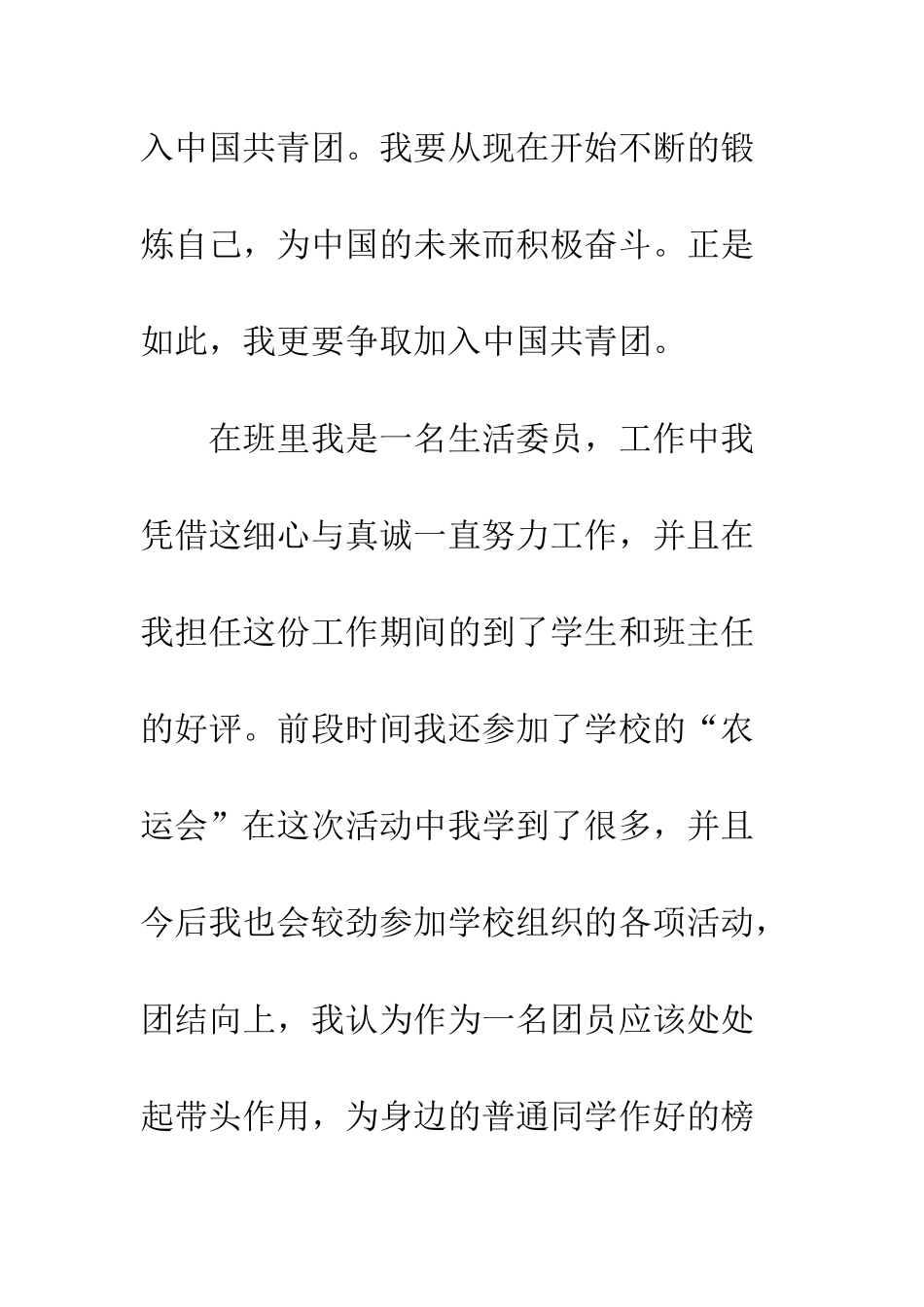 入中国共青团。我要从现在开始不断的锻炼自己，为中国的未来而积极奋斗。正是如此，我更要争取加入中国共青团。

在班里我是一名生活委员，工作中我凭借这细心与真诚一直努力工作，并且在我担任这份工作期间的到了学生和班主任的好评。前段时间我还参加了学校的“农运会”在这次活动中我学到了很多，并且今后我也会较劲参加学校组织的各项活动，团结向上，我认为作为一名团员应该处处起带头作用，为身边的普通同学作好的榜